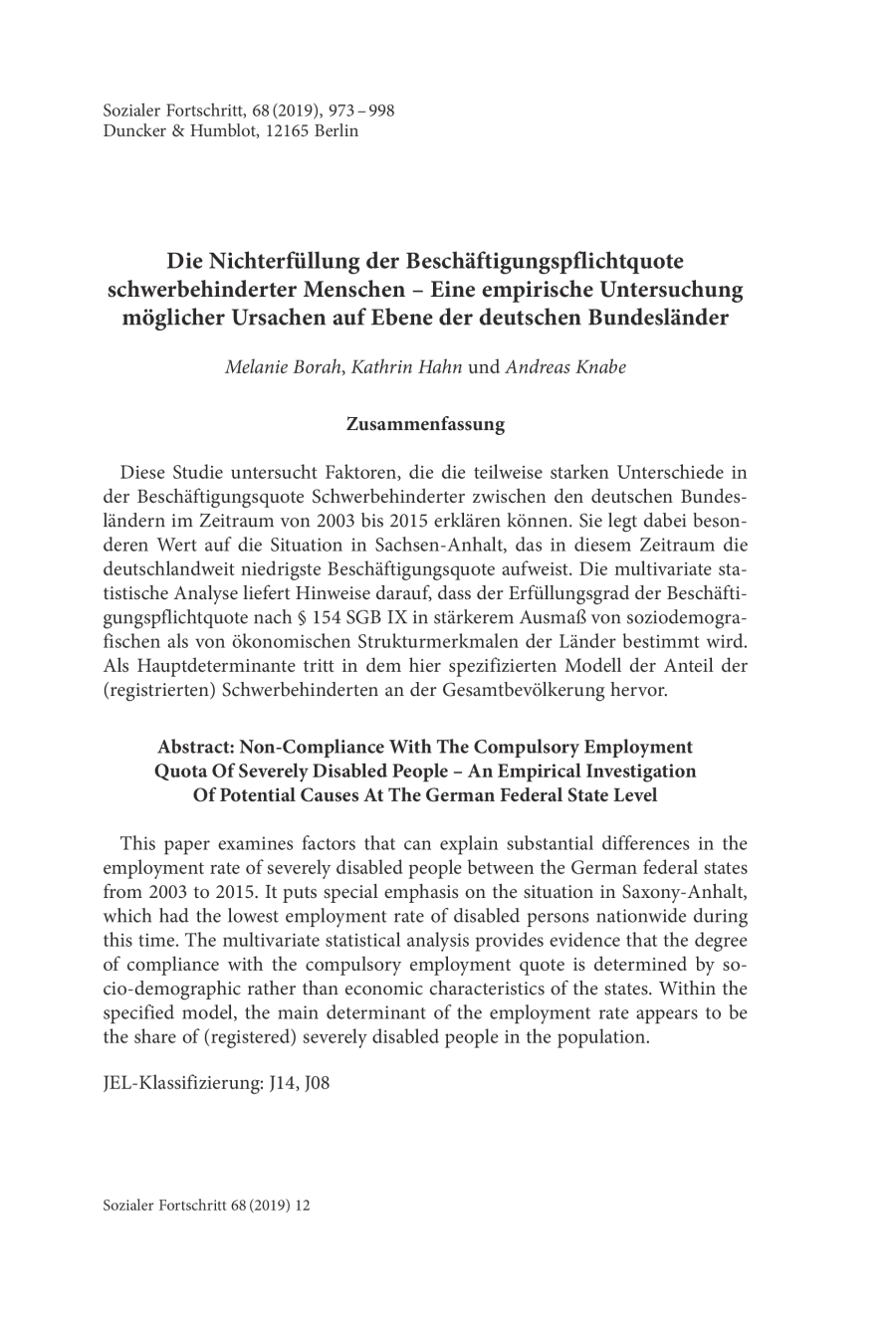 Sozialer Fortschritt, 68 (2019), 973 – 998
Duncker & Humblot, 12165 Berlin

Die Nichterfüllung der Beschäftigungspflichtquote schwerbehinderter Menschen – Eine empirische Untersuchung möglicher Ursachen auf Ebene der deutschen Bundesländer

Melanie Borah, Kathrin Hahn und Andreas Knabe

Zusammenfassung

Diese Studie untersucht Faktoren, die die teilweise starken Unterschiede in der Beschäftigungsquote Schwerbehinderter zwischen den deutschen Bundesländern im Zeitraum von 2003 bis 2015 erklären können. Sie legt dabei besonderen Wert auf die Situation in Sachsen-Anhalt, das in diesem Zeitraum die deutschlandweit niedrigste Beschäftigungsquote aufweist. Die multivariate statistische Analyse liefert Hinweise darauf, dass der Erfüllungsgrad der Beschäftigungspflichtquote nach § 154 SGB IX in stärkerem Ausmaß von soziodemografischen als von ökonomischen Strukturmerkmalen der Länder bestimmt wird. Als Hauptdeterminante tritt in dem hier spezifizierten Modell der Anteil der (registrierten) Schwerbehinderten an der Gesamtbevölkerung hervor.

Abstract: Non-Compliance With The Compulsory Employment Quota Of Severely Disabled People – An Empirical Investigation Of Potential Causes At The German Federal State Level

This paper examines factors that can explain substantial differences in the employment rate of severely disabled people between the German federal states from 2003 to 2015. It puts special emphasis on the situation in Saxony-Anhalt, which had the lowest employment rate of disabled persons nationwide during this time. The multivariate statistical analysis provides evidence that the degree of compliance with the compulsory employment quote is determined by socio-demographic rather than economic characteristics of the states. Within the specified model, the main determinant of the employment rate appears to be the share of (registered) severely disabled people in the population.

JEL-Klassifizierung: J14, J08

Sozialer Fortschritt 68 (2019) 12